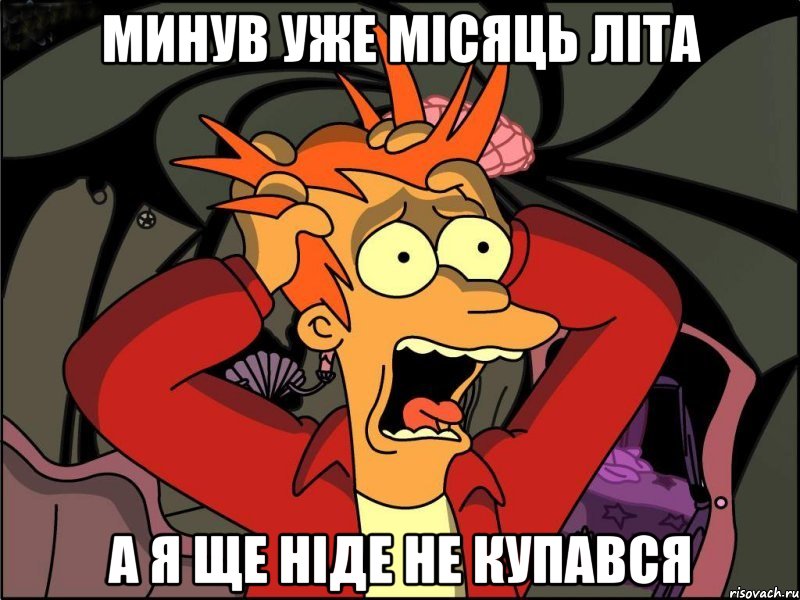 МИНУВ УЖЕ МІСЯЦЬ ЛІТА

А Я ЩЕ НІДЕ НЕ КУПАВСЯ

risovach.ru